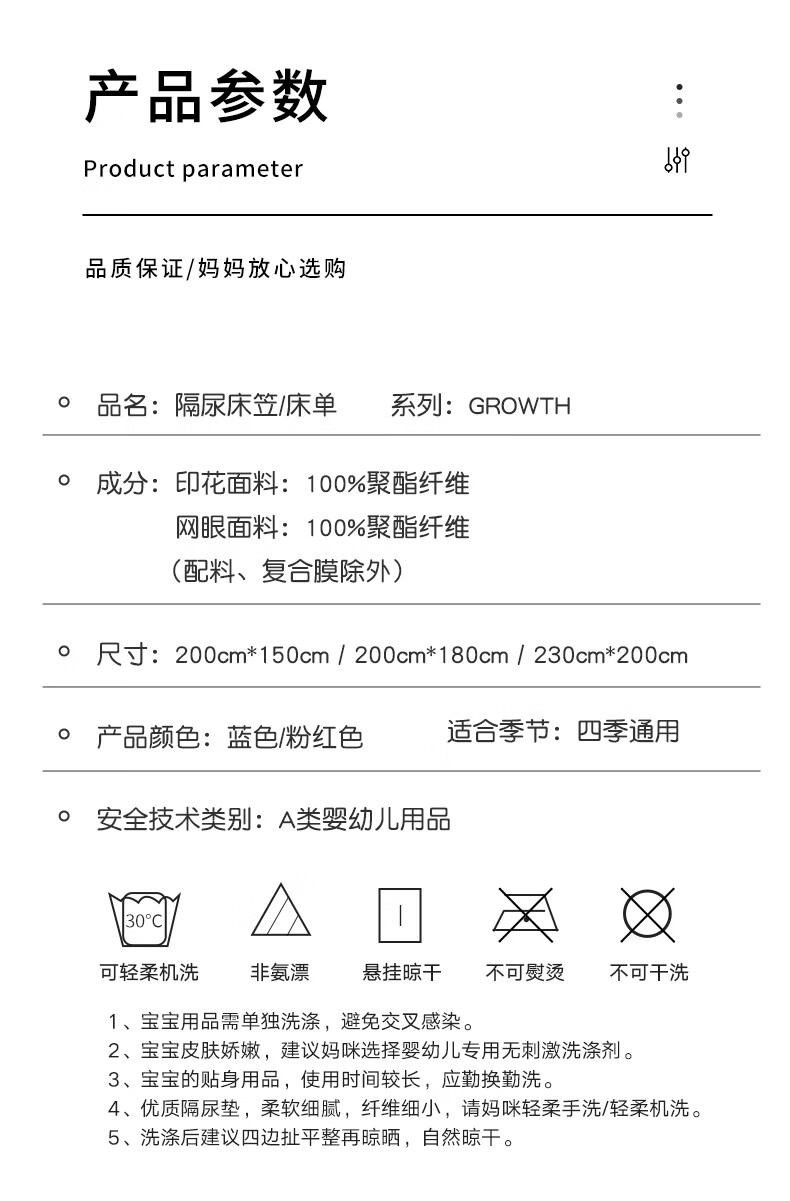 产品参数

Product parameter

品质保证/妈妈放心选购

品名：隔尿床笠/床单　　系列：GROWTH

成分：印花面料：100%聚酯纤维
网眼面料：100%聚酯纤维
（配料、复合膜除外）

尺寸：200cm*150cm / 200cm*180cm / 230cm*200cm

产品颜色：蓝色/粉红色　　适合季节：四季通用

安全技术类别：A类婴幼儿用品

30°C

可轻柔机洗　非氨漂　悬挂晾干　不可熨烫　不可干洗

1、宝宝用品需单独洗涤，避免交叉感染。
2、宝宝皮肤娇嫩，建议妈咪选择婴幼儿专用无刺激洗涤剂。
3、宝宝的贴身用品，使用时间较长，应勤换勤洗。
4、优质隔尿垫，柔软细腻，纤维细小，请妈咪轻柔手洗/轻柔机洗。
5、洗涤后建议四边扯平整再晾晒，自然晾干。